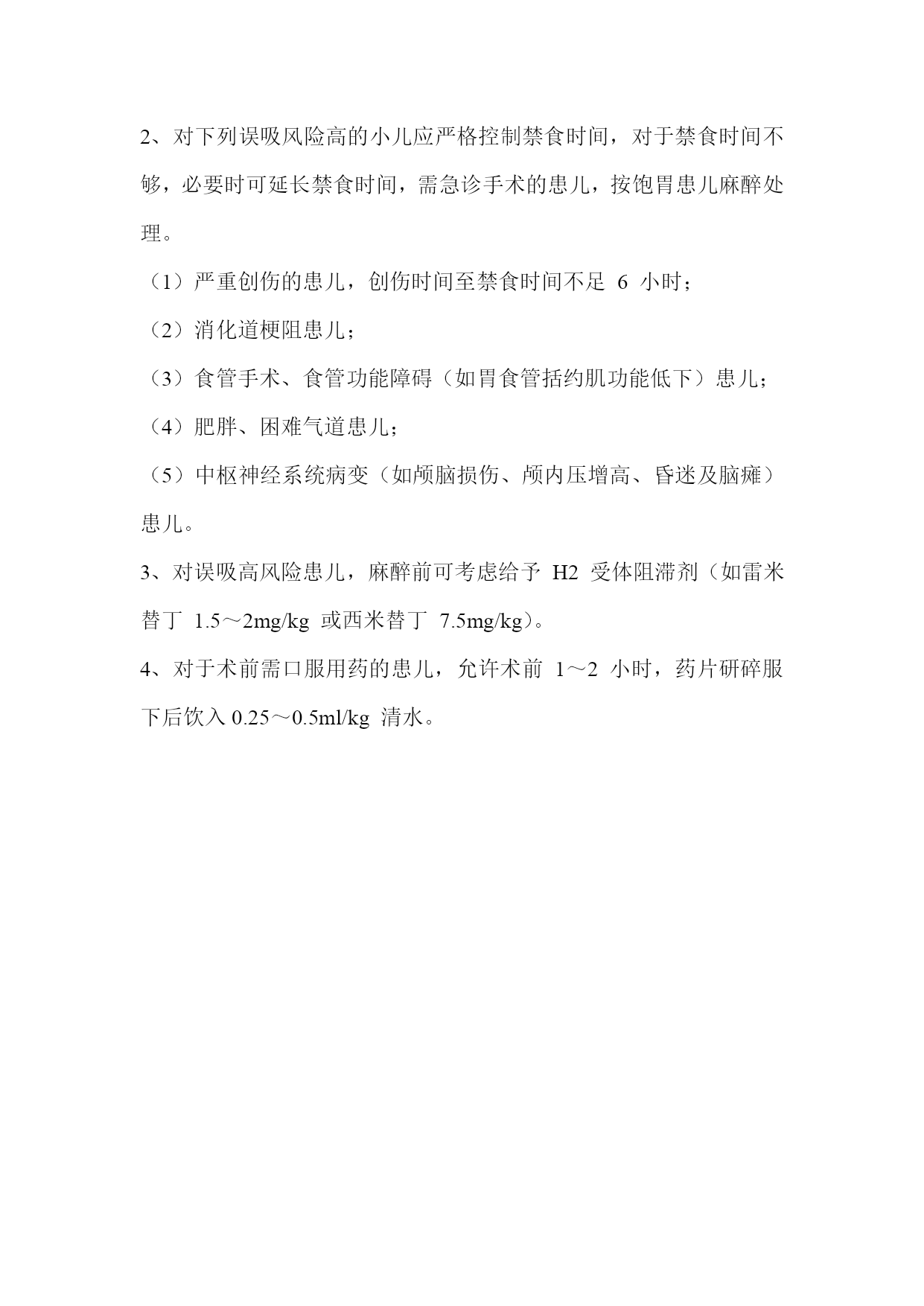 2、对下列误吸风险高的小儿应严格控制禁食时间，对于禁食时间不够，必要时可延长禁食时间，需急诊手术的患儿，按饱胃患儿麻醉处理。

（1）严重创伤的患儿，创伤时间至禁食时间不足 6 小时；

（2）消化道梗阻患儿；

（3）食管手术、食管功能障碍（如胃食管括约肌功能低下）患儿；

（4）肥胖、困难气道患儿；

（5）中枢神经系统病变（如颅脑损伤、颅内压增高、昏迷及脑瘫）患儿。

3、对误吸高风险患儿，麻醉前可考虑给予 H2 受体阻滞剂（如雷米替丁 1.5～2mg/kg 或西米替丁 7.5mg/kg）。

4、对于术前需口服用药的患儿，允许术前 1～2 小时，药片研碎服下后饮入 0.25～0.5ml/kg 清水。